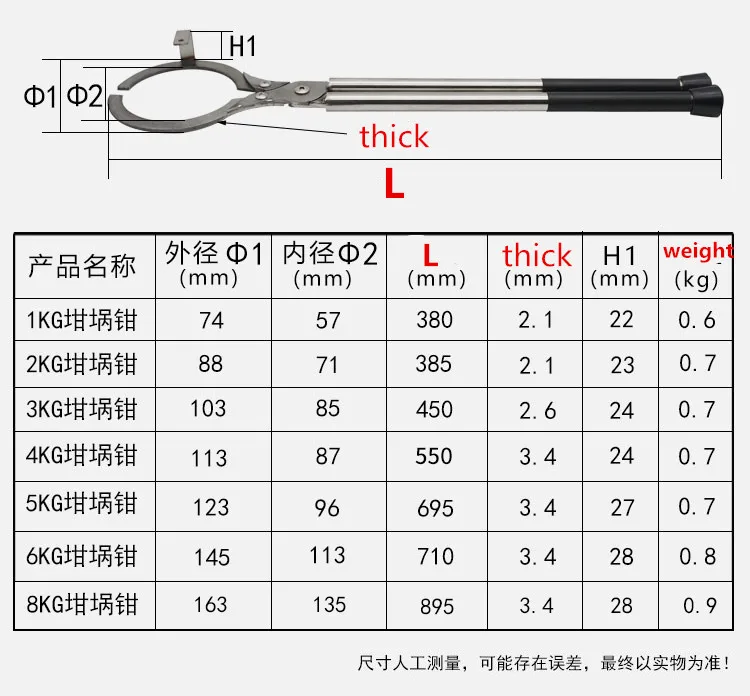 H1

Φ1 Φ2

thick

L

| 产品名称 | 外径 Φ1 (mm) | 内径Φ2 (mm) | L (mm) | thick (mm) | H1 (mm) | weight (kg) |
|---|---|---|---|---|---|---|
| 1KG坩埚钳 | 74 | 57 | 380 | 2.1 | 22 | 0.6 |
| 2KG坩埚钳 | 88 | 71 | 385 | 2.1 | 23 | 0.7 |
| 3KG坩埚钳 | 103 | 85 | 450 | 2.6 | 24 | 0.7 |
| 4KG坩埚钳 | 113 | 87 | 550 | 3.4 | 24 | 0.7 |
| 5KG坩埚钳 | 123 | 96 | 695 | 3.4 | 27 | 0.7 |
| 6KG坩埚钳 | 145 | 113 | 710 | 3.4 | 28 | 0.8 |
| 8KG坩埚钳 | 163 | 135 | 895 | 3.4 | 28 | 0.9 |

尺寸人工测量，可能存在误差，最终以实物为准！